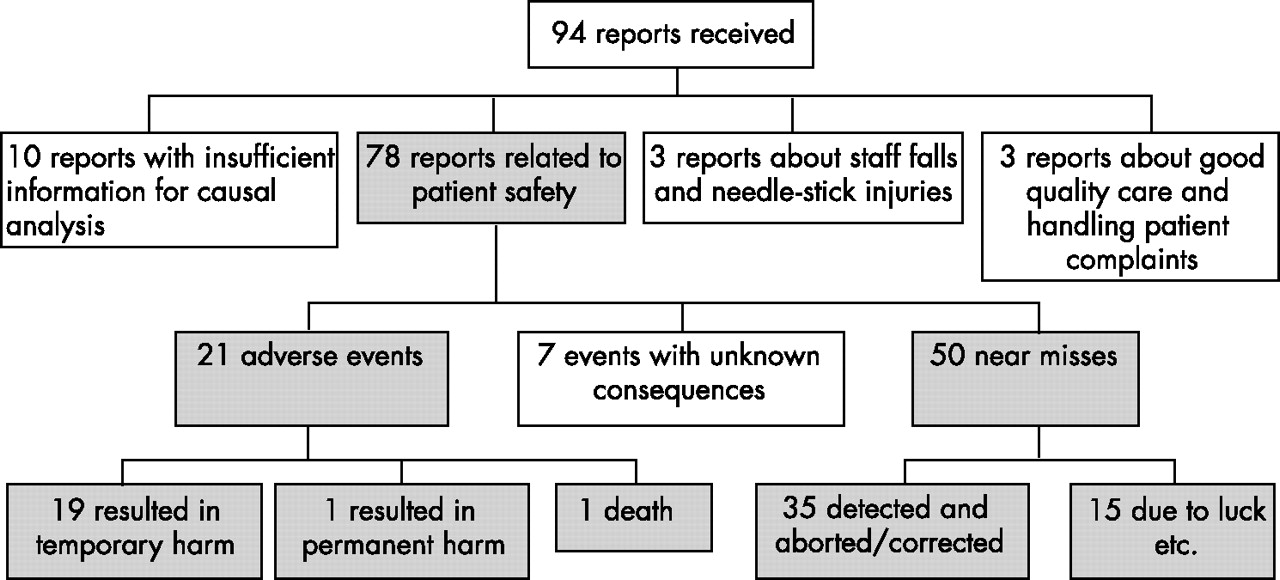 94 reports received

10 reports with insufficient information for causal analysis

78 reports related to patient safety

3 reports about staff falls and needle-stick injuries

3 reports about good quality care and handling patient complaints

21 adverse events

7 events with unknown consequences

50 near misses

19 resulted in temporary harm

1 resulted in permanent harm

1 death

35 detected and aborted/corrected

15 due to luck etc.